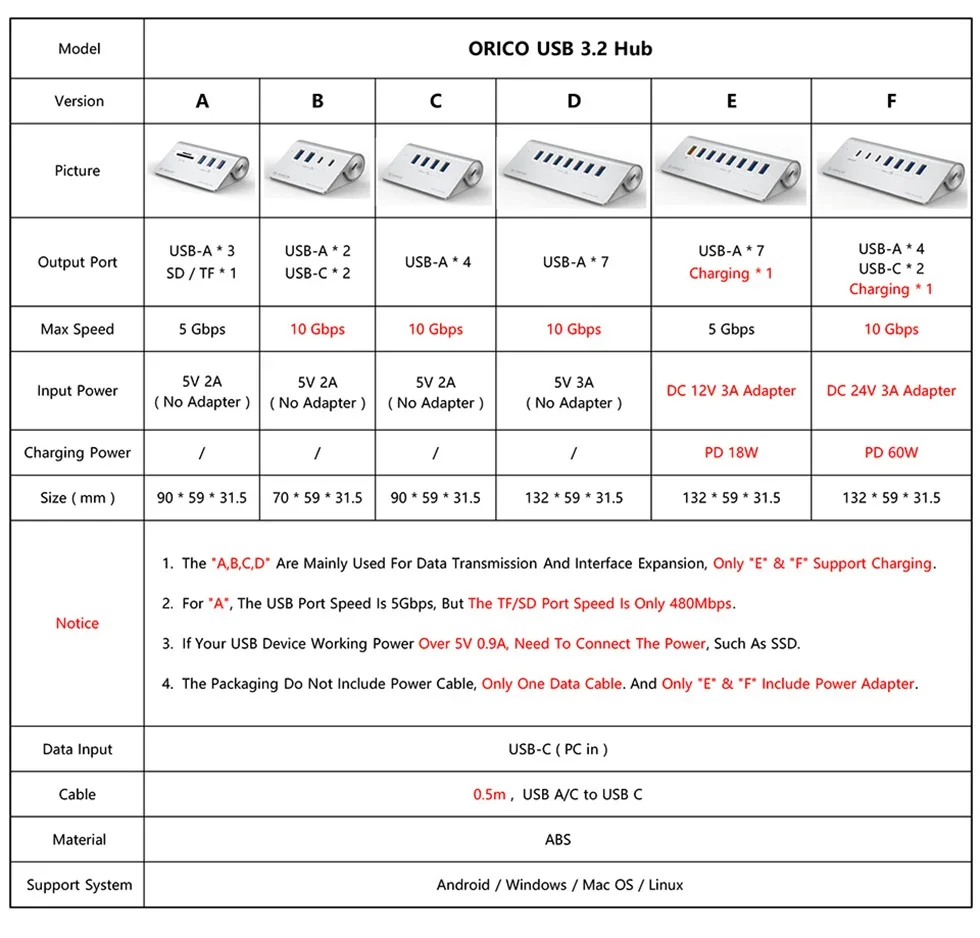 | Model | ORICO USB 3.2 Hub | | | | | |
|---|---|---|---|---|---|---|
| Version | A | B | C | D | E | F |
| Picture | | | | | | |
| Output Port | USB-A * 3 SD / TF * 1 | USB-A * 2 USB-C * 2 | USB-A * 4 | USB-A * 7 | USB-A * 7 Charging * 1 | USB-A * 4 USB-C * 2 Charging * 1 |
| Max Speed | 5 Gbps | 10 Gbps | 10 Gbps | 10 Gbps | 5 Gbps | 10 Gbps |
| Input Power | 5V 2A ( No Adapter ) | 5V 2A ( No Adapter ) | 5V 2A ( No Adapter ) | 5V 3A ( No Adapter ) | DC 12V 3A Adapter | DC 24V 3A Adapter |
| Charging Power | / | / | / | / | PD 18W | PD 60W |
| Size ( mm ) | 90 * 59 * 31.5 | 70 * 59 * 31.5 | 90 * 59 * 31.5 | 132 * 59 * 31.5 | 132 * 59 * 31.5 | 132 * 59 * 31.5 |
| Notice | 1. The "A,B,C,D" Are Mainly Used For Data Transmission And Interface Expansion, Only "E" & "F" Support Charging. 2. For "A", The USB Port Speed Is 5Gbps, But The TF/SD Port Speed Is Only 480Mbps. 3. If Your USB Device Working Power Over 5V 0.9A, Need To Connect The Power, Such As SSD. 4. The Packaging Do Not Include Power Cable, Only One Data Cable. And Only "E" & "F" Include Power Adapter. | | | | | |
| Data Input | USB-C ( PC in ) | | | | | |
| Cable | 0.5m , USB A/C to USB C | | | | | |
| Material | ABS | | | | | |
| Support System | Android / Windows / Mac OS / Linux | | | | | |